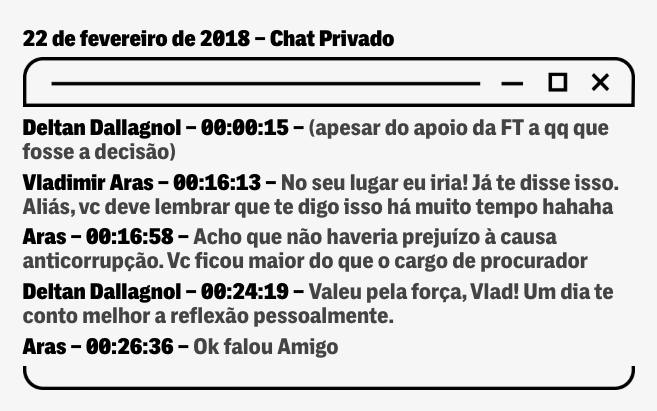 22 de fevereiro de 2018 – Chat Privado

Deltan Dallagnol – 00:00:15 – (apesar do apoio da FT a qq que fosse a decisão)

Vladimir Aras – 00:16:13 – No seu lugar eu iria! Já te disse isso. Aliás, vc deve lembrar que te digo isso há muito tempo hahaha

Aras – 00:16:58 – Acho que não haveria prejuízo à causa anticorrupção. Vc ficou maior do que o cargo de procurador

Deltan Dallagnol – 00:24:19 – Valeu pela força, Vlad! Um dia te conto melhor a reflexão pessoalmente.

Aras – 00:26:36 – Ok falou Amigo